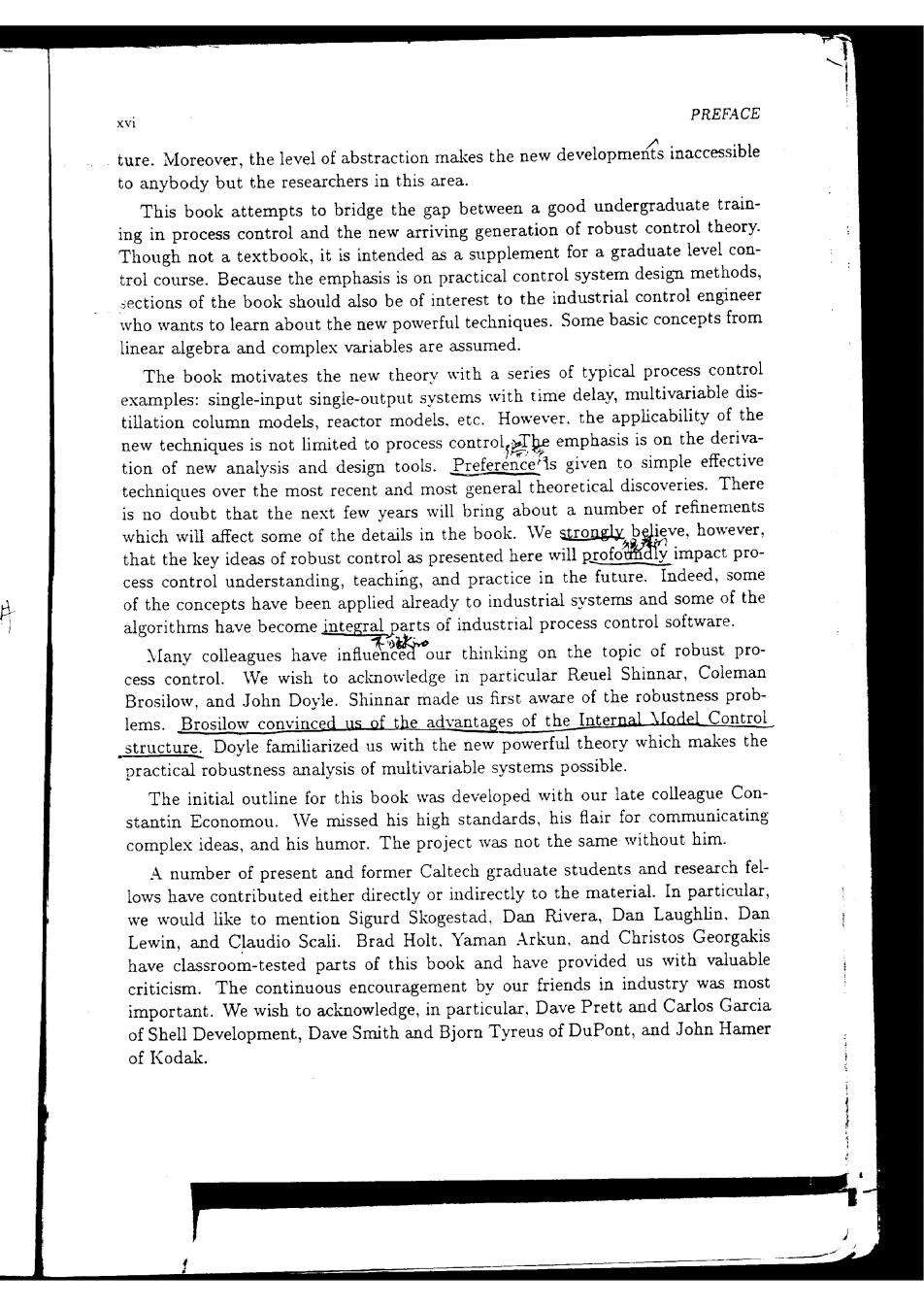 xvi PREFACE

ture. Moreover, the level of abstraction makes the new developments inaccessible to anybody but the researchers in this area.

This book attempts to bridge the gap between a good undergraduate training in process control and the new arriving generation of robust control theory. Though not a textbook, it is intended as a supplement for a graduate level control course. Because the emphasis is on practical control system design methods, sections of the book should also be of interest to the industrial control engineer who wants to learn about the new powerful techniques. Some basic concepts from linear algebra and complex variables are assumed.

The book motivates the new theory with a series of typical process control examples: single-input single-output systems with time delay, multivariable distillation column models, reactor models, etc. However, the applicability of the new techniques is not limited to process control. The emphasis is on the derivation of new analysis and design tools. Preference is given to simple effective techniques over the most recent and most general theoretical discoveries. There is no doubt that the next few years will bring about a number of refinements which will affect some of the details in the book. We strongly believe, however, that the key ideas of robust control as presented here will profoundly impact process control understanding, teaching, and practice in the future. Indeed, some of the concepts have been applied already to industrial systems and some of the algorithms have become integral parts of industrial process control software.

Many colleagues have influenced our thinking on the topic of robust process control. We wish to acknowledge in particular Reuel Shinnar, Coleman Brosilow, and John Doyle. Shinnar made us first aware of the robustness problems. Brosilow convinced us of the advantages of the Internal Model Control structure. Doyle familiarized us with the new powerful theory which makes the practical robustness analysis of multivariable systems possible.

The initial outline for this book was developed with our late colleague Constantin Economou. We missed his high standards, his flair for communicating complex ideas, and his humor. The project was not the same without him.

A number of present and former Caltech graduate students and research fellows have contributed either directly or indirectly to the material. In particular, we would like to mention Sigurd Skogestad, Dan Rivera, Dan Laughlin, Dan Lewin, and Claudio Scali. Brad Holt, Yaman Arkun, and Christos Georgakis have classroom-tested parts of this book and have provided us with valuable criticism. The continuous encouragement by our friends in industry was most important. We wish to acknowledge, in particular, Dave Prett and Carlos Garcia of Shell Development, Dave Smith and Bjorn Tyreus of DuPont, and John Hamer of Kodak.